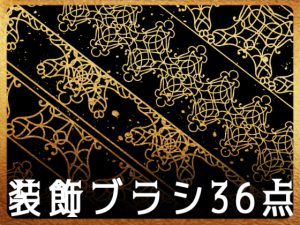 装飾ブラシ36点